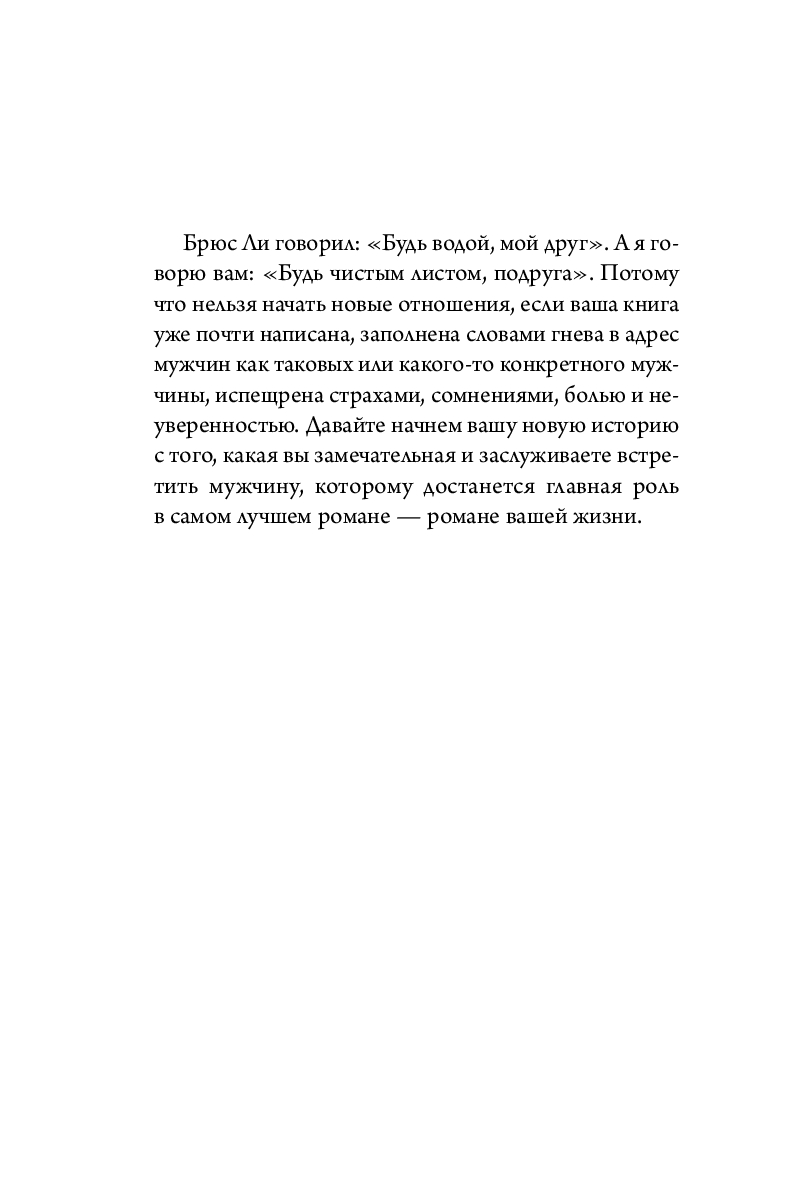 Брюс Ли говорил: «Будь водой, мой друг». А я говорю вам: «Будь чистым листом, подруга». Потому что нельзя начать новые отношения, если ваша книга уже почти написана, заполнена словами гнева в адрес мужчин как таковых или какого-то конкретного мужчины, испещрена страхами, сомнениями, болью и неуверенностью. Давайте начнем вашу новую историю с того, какая вы замечательная и заслуживаете встретить мужчину, которому достанется главная роль в самом лучшем романе — романе вашей жизни.